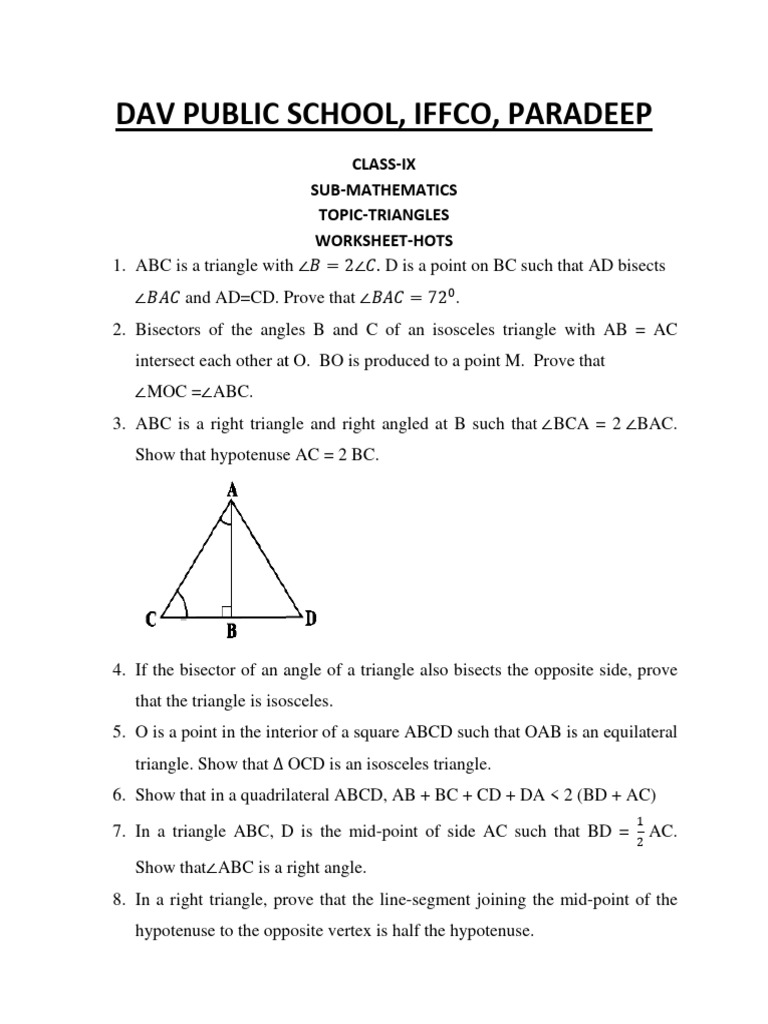 DAV PUBLIC SCHOOL, IFFCO, PARADEEP

CLASS-IX
SUB-MATHEMATICS
TOPIC-TRIANGLES
WORKSHEET-HOTS

1. ABC is a triangle with $\angle B = 2\angle C$. D is a point on BC such that AD bisects $\angle BAC$ and AD=CD. Prove that $\angle BAC = 72^0$.

2. Bisectors of the angles B and C of an isosceles triangle with AB = AC intersect each other at O. BO is produced to a point M. Prove that ∠MOC =∠ABC.

3. ABC is a right triangle and right angled at B such that ∠BCA = 2 ∠BAC. Show that hypotenuse AC = 2 BC.

A
C B D

4. If the bisector of an angle of a triangle also bisects the opposite side, prove that the triangle is isosceles.

5. O is a point in the interior of a square ABCD such that OAB is an equilateral triangle. Show that Δ OCD is an isosceles triangle.

6. Show that in a quadrilateral ABCD, AB + BC + CD + DA < 2 (BD + AC)

7. In a triangle ABC, D is the mid-point of side AC such that BD = $\frac{1}{2}$ AC. Show that∠ABC is a right angle.

8. In a right triangle, prove that the line-segment joining the mid-point of the hypotenuse to the opposite vertex is half the hypotenuse.